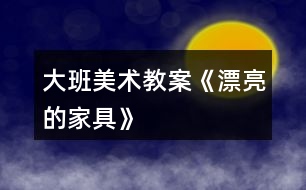 大班美术教案《漂亮的家具》